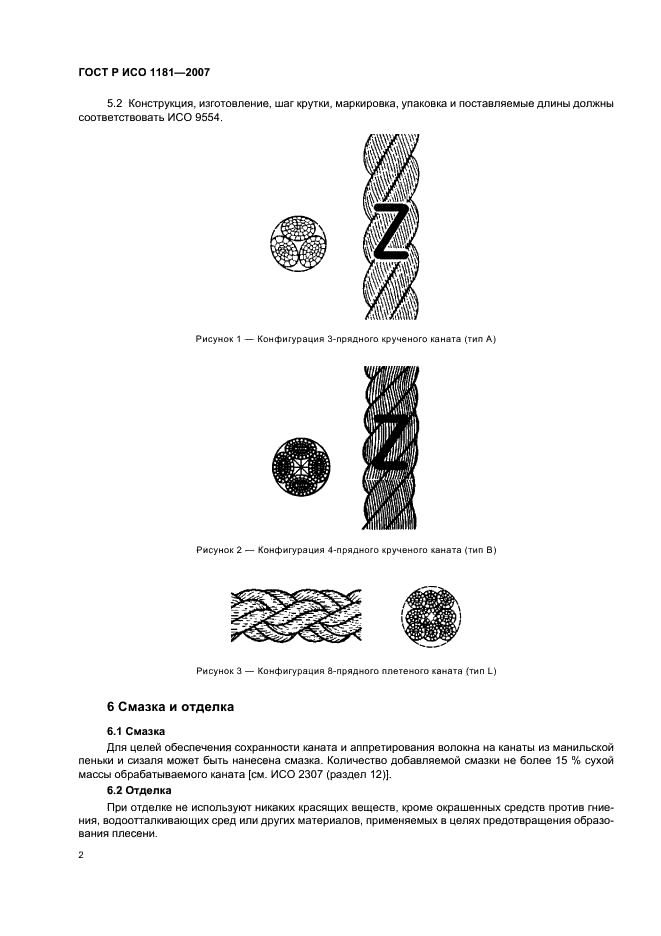 ГОСТ Р ИСО 1181—2007

5.2 Конструкция, изготовление, шаг крутки, маркировка, упаковка и поставляемые длины должны соответствовать ИСО 9554.

Z

Рисунок 1 — Конфигурация 3-прядного крученого каната (тип А)

Z

Рисунок 2 — Конфигурация 4-прядного крученого каната (тип В)

Рисунок 3 — Конфигурация 8-прядного плетеного каната (тип L)

6 Смазка и отделка

6.1 Смазка

Для целей обеспечения сохранности каната и аппретирования волокна на канаты из манильской пеньки и сизаля может быть нанесена смазка. Количество добавляемой смазки не более 15 % сухой массы обрабатываемого каната [см. ИСО 2307 (раздел 12)].

6.2 Отделка

При отделке не используют никаких красящих веществ, кроме окрашенных средств против гниения, водоотталкивающих сред или других материалов, применяемых в целях предотвращения образования плесени.

2